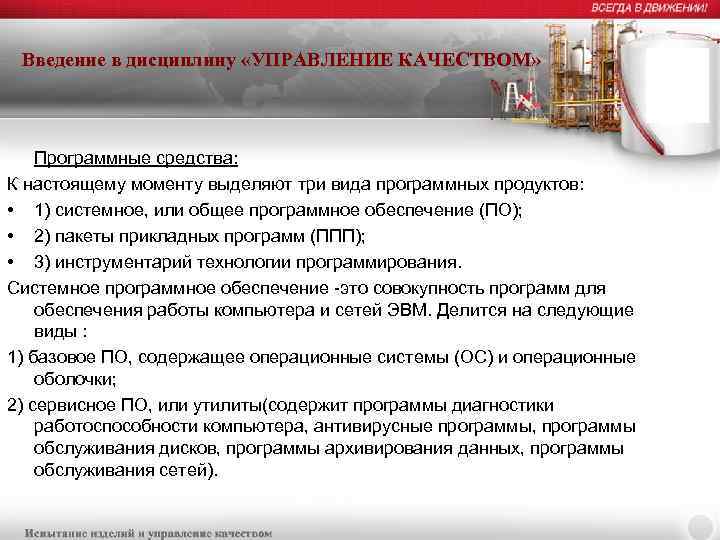 ВСЕГДА В ДВИЖЕНИИ!

Введение в дисциплину «УПРАВЛЕНИЕ КАЧЕСТВОМ»

Программные средства:

К настоящему моменту выделяют три вида программных продуктов:

• 1) системное, или общее программное обеспечение (ПО);
• 2) пакеты прикладных программ (ППП);
• 3) инструментарий технологии программирования.

Системное программное обеспечение -это совокупность программ для обеспечения работы компьютера и сетей ЭВМ. Делится на следующие виды :

1) базовое ПО, содержащее операционные системы (ОС) и операционные оболочки;

2) сервисное ПО, или утилиты(содержит программы диагностики работоспособности компьютера, антивирусные программы, программы обслуживания дисков, программы архивирования данных, программы обслуживания сетей).

Испытание изделий и управление качеством